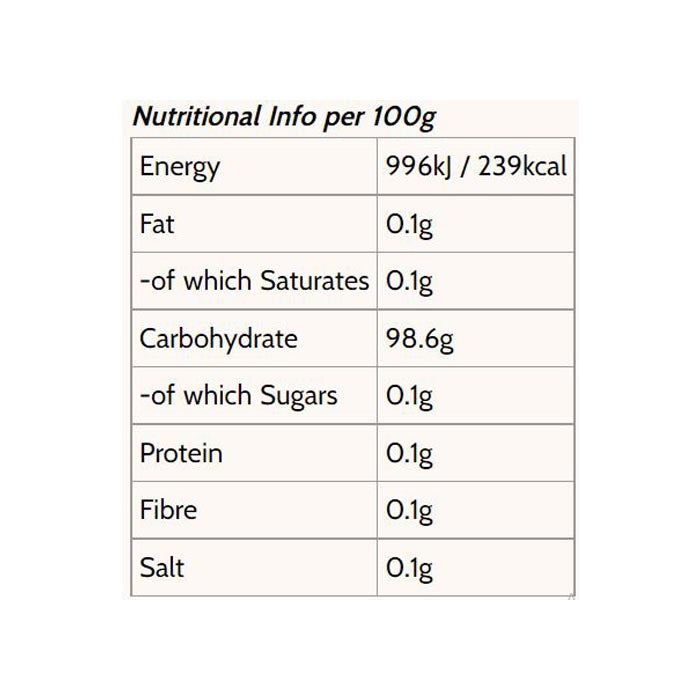 Nutritional Info per 100g

| Energy | 996kJ / 239kcal |
|---|---|
| Fat | 0.1g |
| -of which Saturates | 0.1g |
| Carbohydrate | 98.6g |
| -of which Sugars | 0.1g |
| Protein | 0.1g |
| Fibre | 0.1g |
| Salt | 0.1g |